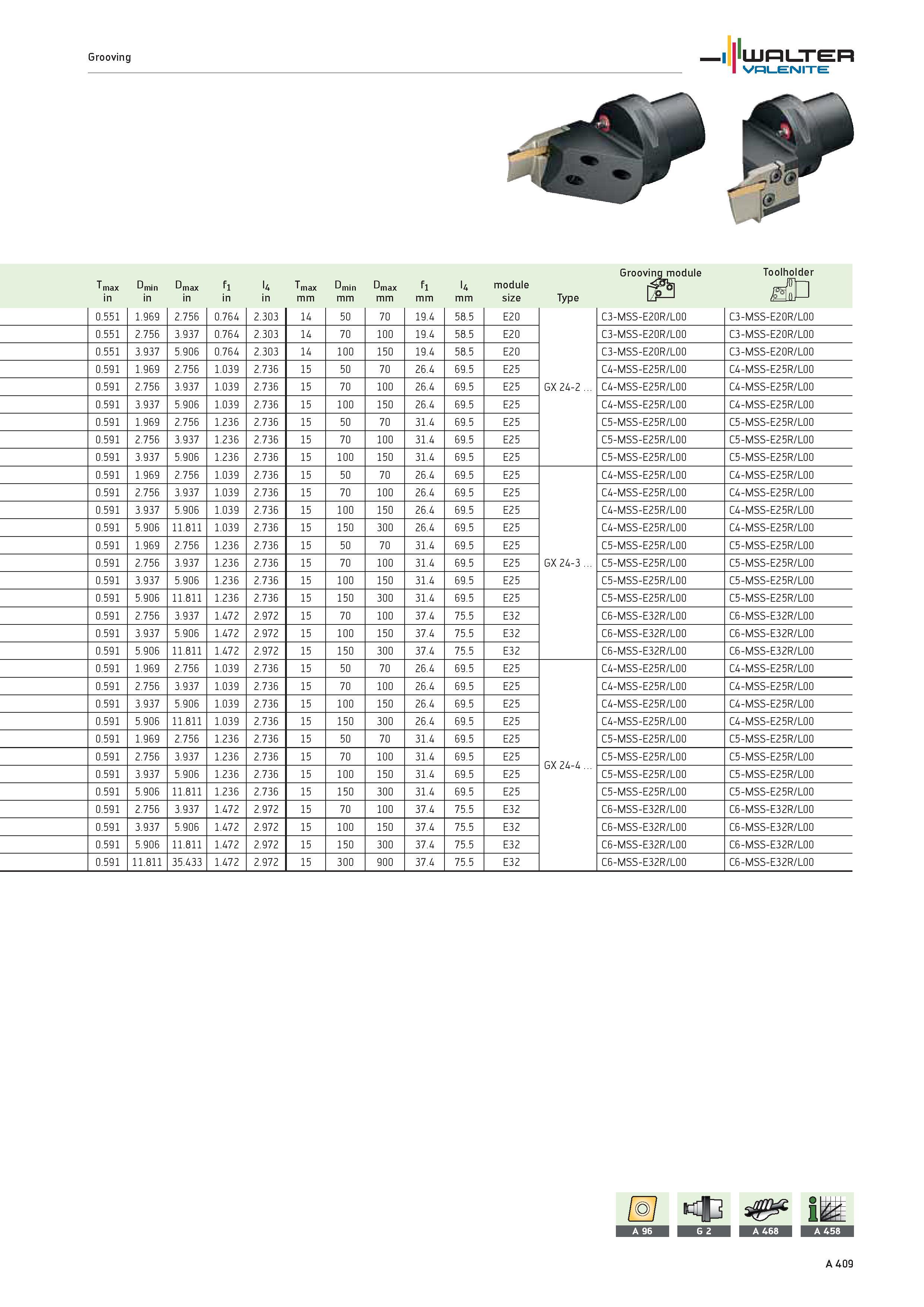 Grooving

WALTER VALENITE

| $T_{max}$ in | $D_{min}$ in | $D_{max}$ in | $f_1$ in | $l_4$ in | $T_{max}$ mm | $D_{min}$ mm | $D_{max}$ mm | $f_1$ mm | $l_4$ mm | module size | Type | Grooving module | Toolholder |
|---|---|---|---|---|---|---|---|---|---|---|---|---|---|
| 0.551 | 1.969 | 2.756 | 0.764 | 2.303 | 14 | 50 | 70 | 19.4 | 58.5 | E20 | GX 24-2 ... | C3-MSS-E20R/L00 | C3-MSS-E20R/L00 |
| 0.551 | 2.756 | 3.937 | 0.764 | 2.303 | 14 | 70 | 100 | 19.4 | 58.5 | E20 | | C3-MSS-E20R/L00 | C3-MSS-E20R/L00 |
| 0.551 | 3.937 | 5.906 | 0.764 | 2.303 | 14 | 100 | 150 | 19.4 | 58.5 | E20 | | C3-MSS-E20R/L00 | C3-MSS-E20R/L00 |
| 0.591 | 1.969 | 2.756 | 1.039 | 2.736 | 15 | 50 | 70 | 26.4 | 69.5 | E25 | | C4-MSS-E25R/L00 | C4-MSS-E25R/L00 |
| 0.591 | 2.756 | 3.937 | 1.039 | 2.736 | 15 | 70 | 100 | 26.4 | 69.5 | E25 | | C4-MSS-E25R/L00 | C4-MSS-E25R/L00 |
| 0.591 | 3.937 | 5.906 | 1.039 | 2.736 | 15 | 100 | 150 | 26.4 | 69.5 | E25 | | C4-MSS-E25R/L00 | C4-MSS-E25R/L00 |
| 0.591 | 1.969 | 2.756 | 1.236 | 2.736 | 15 | 50 | 70 | 31.4 | 69.5 | E25 | | C5-MSS-E25R/L00 | C5-MSS-E25R/L00 |
| 0.591 | 2.756 | 3.937 | 1.236 | 2.736 | 15 | 70 | 100 | 31.4 | 69.5 | E25 | | C5-MSS-E25R/L00 | C5-MSS-E25R/L00 |
| 0.591 | 3.937 | 5.906 | 1.236 | 2.736 | 15 | 100 | 150 | 31.4 | 69.5 | E25 | | C5-MSS-E25R/L00 | C5-MSS-E25R/L00 |
| 0.591 | 1.969 | 2.756 | 1.039 | 2.736 | 15 | 50 | 70 | 26.4 | 69.5 | E25 | GX 24-3 ... | C4-MSS-E25R/L00 | C4-MSS-E25R/L00 |
| 0.591 | 2.756 | 3.937 | 1.039 | 2.736 | 15 | 70 | 100 | 26.4 | 69.5 | E25 | | C4-MSS-E25R/L00 | C4-MSS-E25R/L00 |
| 0.591 | 3.937 | 5.906 | 1.039 | 2.736 | 15 | 100 | 150 | 26.4 | 69.5 | E25 | | C4-MSS-E25R/L00 | C4-MSS-E25R/L00 |
| 0.591 | 5.906 | 11.811 | 1.039 | 2.736 | 15 | 150 | 300 | 26.4 | 69.5 | E25 | | C4-MSS-E25R/L00 | C4-MSS-E25R/L00 |
| 0.591 | 1.969 | 2.756 | 1.236 | 2.736 | 15 | 50 | 70 | 31.4 | 69.5 | E25 | | C5-MSS-E25R/L00 | C5-MSS-E25R/L00 |
| 0.591 | 2.756 | 3.937 | 1.236 | 2.736 | 15 | 70 | 100 | 31.4 | 69.5 | E25 | | C5-MSS-E25R/L00 | C5-MSS-E25R/L00 |
| 0.591 | 3.937 | 5.906 | 1.236 | 2.736 | 15 | 100 | 150 | 31.4 | 69.5 | E25 | | C5-MSS-E25R/L00 | C5-MSS-E25R/L00 |
| 0.591 | 5.906 | 11.811 | 1.236 | 2.736 | 15 | 150 | 300 | 31.4 | 69.5 | E25 | | C5-MSS-E25R/L00 | C5-MSS-E25R/L00 |
| 0.591 | 2.756 | 3.937 | 1.472 | 2.972 | 15 | 70 | 100 | 37.4 | 75.5 | E32 | | C6-MSS-E32R/L00 | C6-MSS-E32R/L00 |
| 0.591 | 3.937 | 5.906 | 1.472 | 2.972 | 15 | 100 | 150 | 37.4 | 75.5 | E32 | | C6-MSS-E32R/L00 | C6-MSS-E32R/L00 |
| 0.591 | 5.906 | 11.811 | 1.472 | 2.972 | 15 | 150 | 300 | 37.4 | 75.5 | E32 | | C6-MSS-E32R/L00 | C6-MSS-E32R/L00 |
| 0.591 | 1.969 | 2.756 | 1.039 | 2.736 | 15 | 50 | 70 | 26.4 | 69.5 | E25 | GX 24-4 ... | C4-MSS-E25R/L00 | C4-MSS-E25R/L00 |
| 0.591 | 2.756 | 3.937 | 1.039 | 2.736 | 15 | 70 | 100 | 26.4 | 69.5 | E25 | | C4-MSS-E25R/L00 | C4-MSS-E25R/L00 |
| 0.591 | 3.937 | 5.906 | 1.039 | 2.736 | 15 | 100 | 150 | 26.4 | 69.5 | E25 | | C4-MSS-E25R/L00 | C4-MSS-E25R/L00 |
| 0.591 | 5.906 | 11.811 | 1.039 | 2.736 | 15 | 150 | 300 | 26.4 | 69.5 | E25 | | C4-MSS-E25R/L00 | C4-MSS-E25R/L00 |
| 0.591 | 1.969 | 2.756 | 1.236 | 2.736 | 15 | 50 | 70 | 31.4 | 69.5 | E25 | | C5-MSS-E25R/L00 | C5-MSS-E25R/L00 |
| 0.591 | 2.756 | 3.937 | 1.236 | 2.736 | 15 | 70 | 100 | 31.4 | 69.5 | E25 | | C5-MSS-E25R/L00 | C5-MSS-E25R/L00 |
| 0.591 | 3.937 | 5.906 | 1.236 | 2.736 | 15 | 100 | 150 | 31.4 | 69.5 | E25 | | C5-MSS-E25R/L00 | C5-MSS-E25R/L00 |
| 0.591 | 5.906 | 11.811 | 1.236 | 2.736 | 15 | 150 | 300 | 31.4 | 69.5 | E25 | | C5-MSS-E25R/L00 | C5-MSS-E25R/L00 |
| 0.591 | 2.756 | 3.937 | 1.472 | 2.972 | 15 | 70 | 100 | 37.4 | 75.5 | E32 | | C6-MSS-E32R/L00 | C6-MSS-E32R/L00 |
| 0.591 | 3.937 | 5.906 | 1.472 | 2.972 | 15 | 100 | 150 | 37.4 | 75.5 | E32 | | C6-MSS-E32R/L00 | C6-MSS-E32R/L00 |
| 0.591 | 5.906 | 11.811 | 1.472 | 2.972 | 15 | 150 | 300 | 37.4 | 75.5 | E32 | | C6-MSS-E32R/L00 | C6-MSS-E32R/L00 |
| 0.591 | 11.811 | 35.433 | 1.472 | 2.972 | 15 | 300 | 900 | 37.4 | 75.5 | E32 | | C6-MSS-E32R/L00 | C6-MSS-E32R/L00 |

A 96 G 2 A 468 A 458

A 409